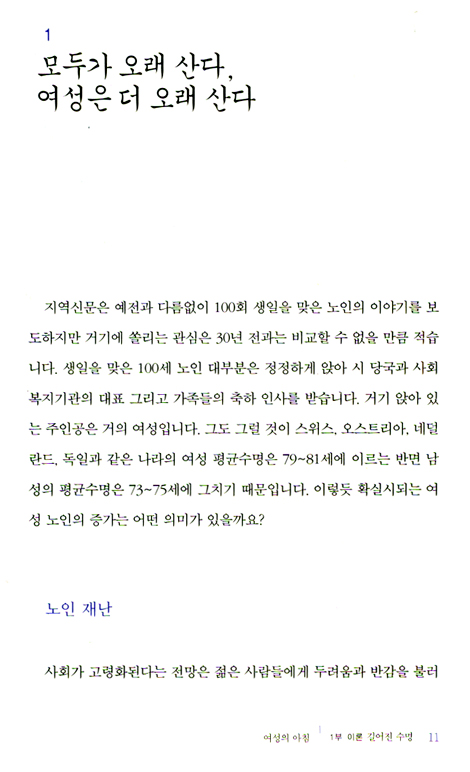 1
모두가 오래 산다,
여성은 더 오래 산다

지역신문은 예전과 다름없이 100회 생일을 맞은 노인의 이야기를 보도하지만 거기에 쏠리는 관심은 30년 전과는 비교할 수 없을 만큼 적습니다. 생일을 맞은 100세 노인 대부분은 정정하게 앉아 시 당국과 사회복지기관의 대표 그리고 가족들의 축하 인사를 받습니다. 거기 앉아 있는 주인공은 거의 여성입니다. 그도 그럴 것이 스위스, 오스트리아, 네덜란드, 독일과 같은 나라의 여성 평균수명은 79~81세에 이르는 반면 남성의 평균수명은 73~75세에 그치기 때문입니다. 이렇듯 확실시되는 여성 노인의 증가는 어떤 의미가 있을까요?

노인 재난

사회가 고령화된다는 전망은 젊은 사람들에게 두려움과 반감을 불러

여성의 아침 | 1부 이른 길어진 수명 11